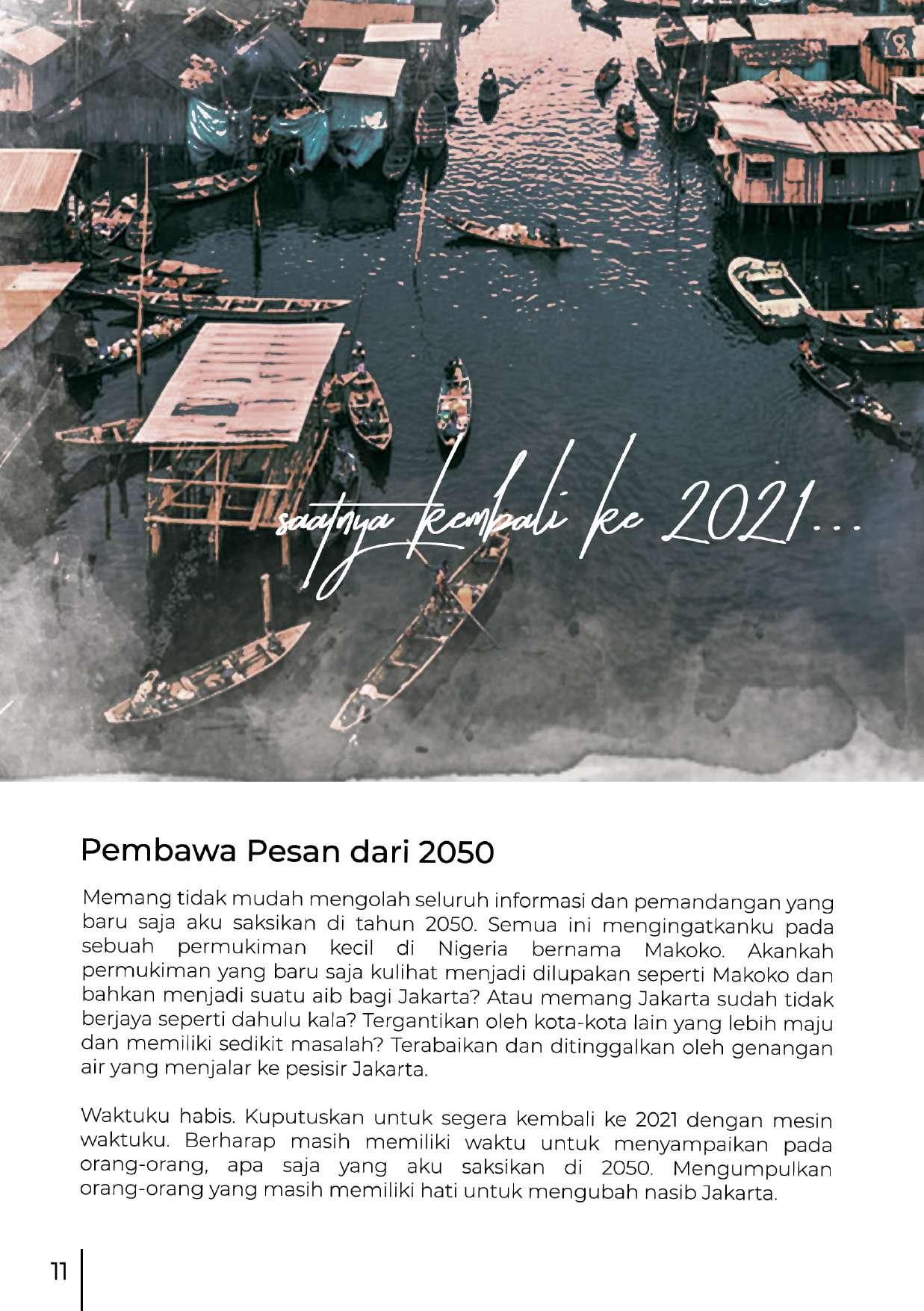 saatnya kembali ke 2021...

Pembawa Pesan dari 2050

Memang tidak mudah mengolah seluruh informasi dan pemandangan yang baru saja aku saksikan di tahun 2050. Semua ini mengingatkanku pada sebuah permukiman kecil di Nigeria bernama Makoko. Akankah permukiman yang baru saja kulihat menjadi dilupakan seperti Makoko dan bahkan menjadi suatu aib bagi Jakarta? Atau memang Jakarta sudah tidak berjaya seperti dahulu kala? Tergantikan oleh kota-kota lain yang lebih maju dan memiliki sedikit masalah? Terabaikan dan ditinggalkan oleh genangan air yang menjalar ke pesisir Jakarta.

Waktuku habis. Kuputuskan untuk segera kembali ke 2021 dengan mesin waktuku. Berharap masih memiliki waktu untuk menyampaikan pada orang-orang, apa saja yang aku saksikan di 2050. Mengumpulkan orang-orang yang masih memiliki hati untuk mengubah nasib Jakarta.

11